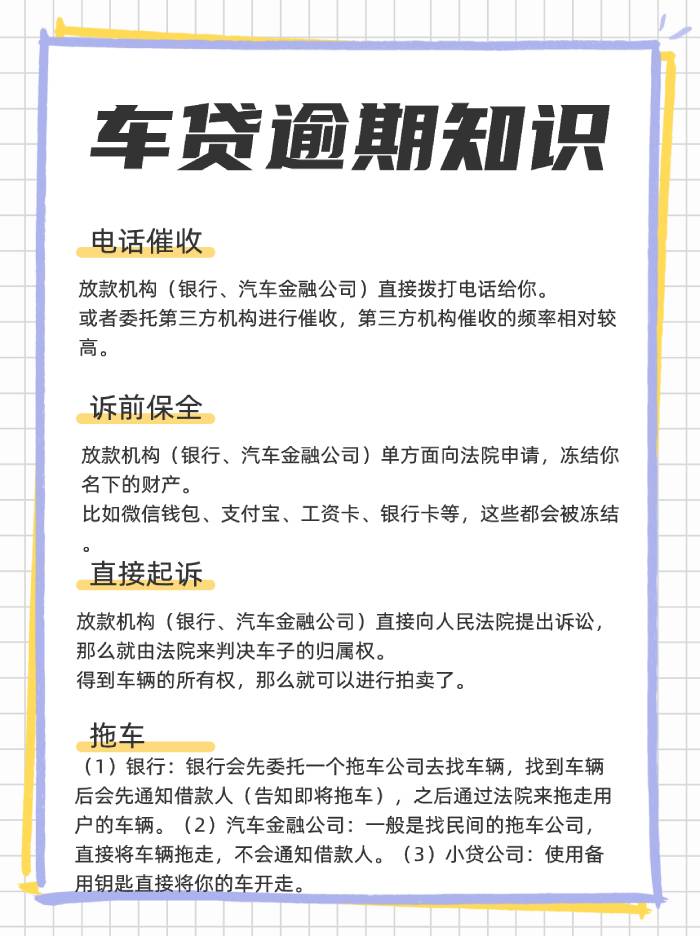 车贷逾期知识

电话催收

放款机构（银行、汽车金融公司）直接拨打电话给你。
或者委托第三方机构进行催收，第三方机构催收的频率相对较高。

诉前保全

放款机构（银行、汽车金融公司）单方面向法院申请，冻结你名下的财产。
比如微信钱包、支付宝、工资卡、银行卡等，这些都会被冻结。

直接起诉

放款机构（银行、汽车金融公司）直接向人民法院提出诉讼，那么就由法院来判决车子的归属权。
得到车辆的所有权，那么就可以进行拍卖了。

拖车

（1）银行：银行会先委托一个拖车公司去找车辆，找到车辆后会先通知借款人（告知即将拖车），之后通过法院来拖走用户的车辆。（2）汽车金融公司：一般是找民间的拖车公司，直接将车辆拖走，不会通知借款人。（3）小贷公司：使用备用钥匙直接将你的车开走。